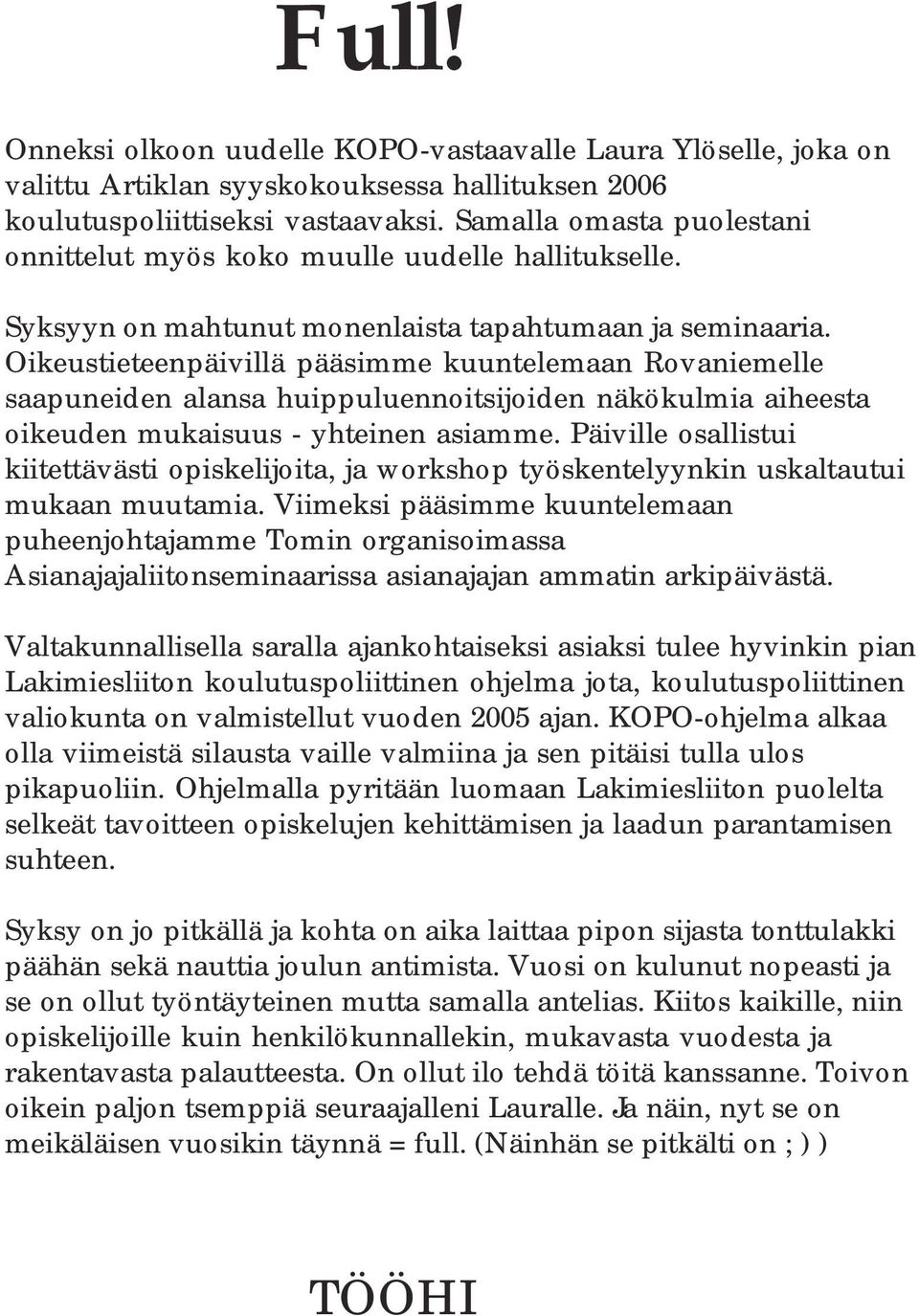 Full!

Onneksi olkoon uudelle KOPO-vastaavalle Laura Ylöselle, joka on valittu Artiklan syyskokouksessa hallituksen 2006 koulutuspoliittiseksi vastaavaksi. Samalla omasta puolestani onnittelut myös koko muulle uudelle hallitukselle.

Syksyyn on mahtunut monenlaista tapahtumaan ja seminaaria. Oikeustieteenpäivillä pääsimme kuuntelemaan Rovaniemelle saapuneiden alansa huippuluennoitsijoiden näkökulmia aiheesta oikeuden mukaisuus - yhteinen asiamme. Päiville osallistui kiitettävästi opiskelijoita, ja workshop työskentelyynkin uskaltautui mukaan muutamia. Viimeksi pääsimme kuuntelemaan puheenjohtajamme Tomin organisoimassa Asianajajaliitonseminaarissa asianajajan ammatin arkipäivästä.

Valtakunnallisella saralla ajankohtaiseksi asiaksi tulee hyvinkin pian Lakimiesliiton koulutuspoliittinen ohjelma jota, koulutuspoliittinen valiokunta on valmistellut vuoden 2005 ajan. KOPO-ohjelma alkaa olla viimeistä silausta vaille valmiina ja sen pitäisi tulla ulos pikapuoliin. Ohjelmalla pyritään luomaan Lakimiesliiton puolelta selkeät tavoitteen opiskelujen kehittämisen ja laadun parantamisen suhteen.

Syksy on jo pitkällä ja kohta on aika laittaa pipon sijasta tonttulakki päähän sekä nauttia joulun antimista. Vuosi on kulunut nopeasti ja se on ollut työntäyteinen mutta samalla antelias. Kiitos kaikille, niin opiskelijoille kuin henkilökunnallekin, mukavasta vuodesta ja rakentavasta palautteesta. On ollut ilo tehdä töitä kanssanne. Toivon oikein paljon tsemppiä seuraajalleni Lauralle. Ja näin, nyt se on meikäläisen vuosikin täynnä = full. (Näinhän se pitkälti on ; ) )

TÖÖHI